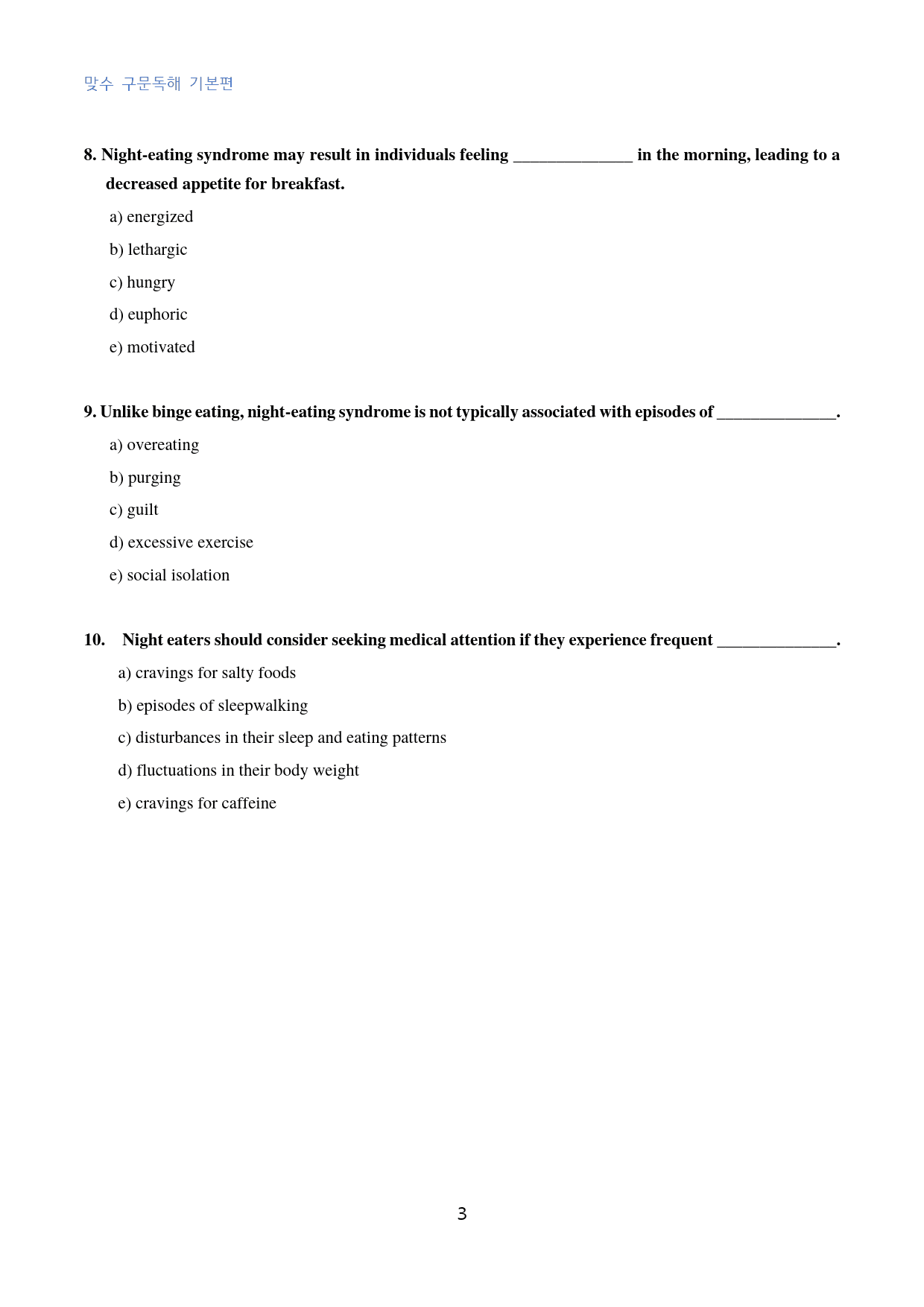 맞수 구문독해 기본편

8. Night-eating syndrome may result in individuals feeling ____ in the morning, leading to a decreased appetite for breakfast.

a) energized

b) lethargic

c) hungry

d) euphoric

e) motivated

9. Unlike binge eating, night-eating syndrome is not typically associated with episodes of ____.

a) overeating

b) purging

c) guilt

d) excessive exercise

e) social isolation

10. Night eaters should consider seeking medical attention if they experience frequent ____.

a) cravings for salty foods

b) episodes of sleepwalking

c) disturbances in their sleep and eating patterns

d) fluctuations in their body weight

e) cravings for caffeine

3